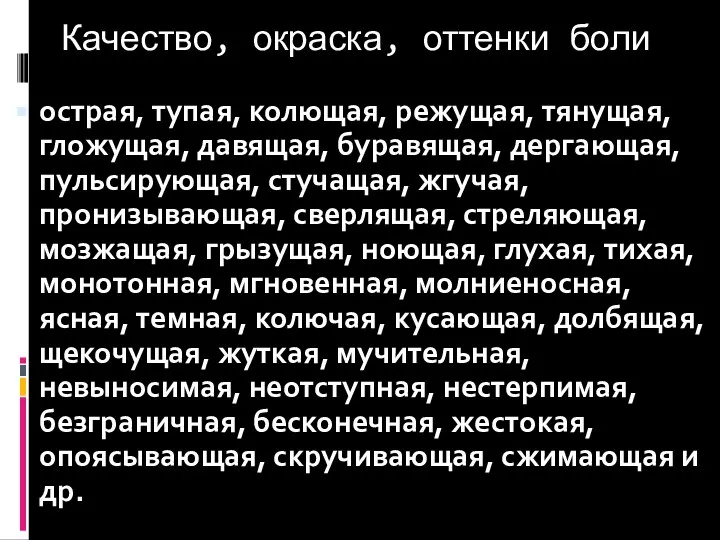 Качество, окраска, оттенки боли

острая, тупая, колющая, режущая, тянущая, гложущая, давящая, буравящая, дергающая, пульсирующая, стучащая, жгучая, пронизывающая, сверлящая, стреляющая, мозжащая, грызущая, ноющая, глухая, тихая, монотонная, мгновенная, молниеносная, ясная, темная, колючая, кусающая, долбящая, щекочущая, жуткая, мучительная, невыносимая, неотступная, нестерпимая, безграничная, бесконечная, жестокая, опоясывающая, скручивающая, сжимающая и др.